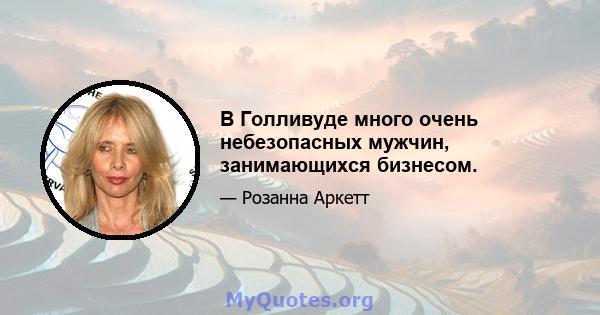 В Голливуде много очень небезопасных мужчин, занимающихся бизнесом.

— Розанна Аркетт

MyQuotes.org